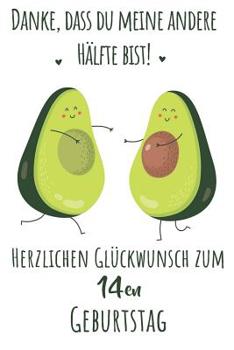 DANKE, DASS DU MEINE ANDERE HÄLFTE BIST!

HERZLICHEN GLÜCKWUNSCH ZUM 14en GEBURTSTAG